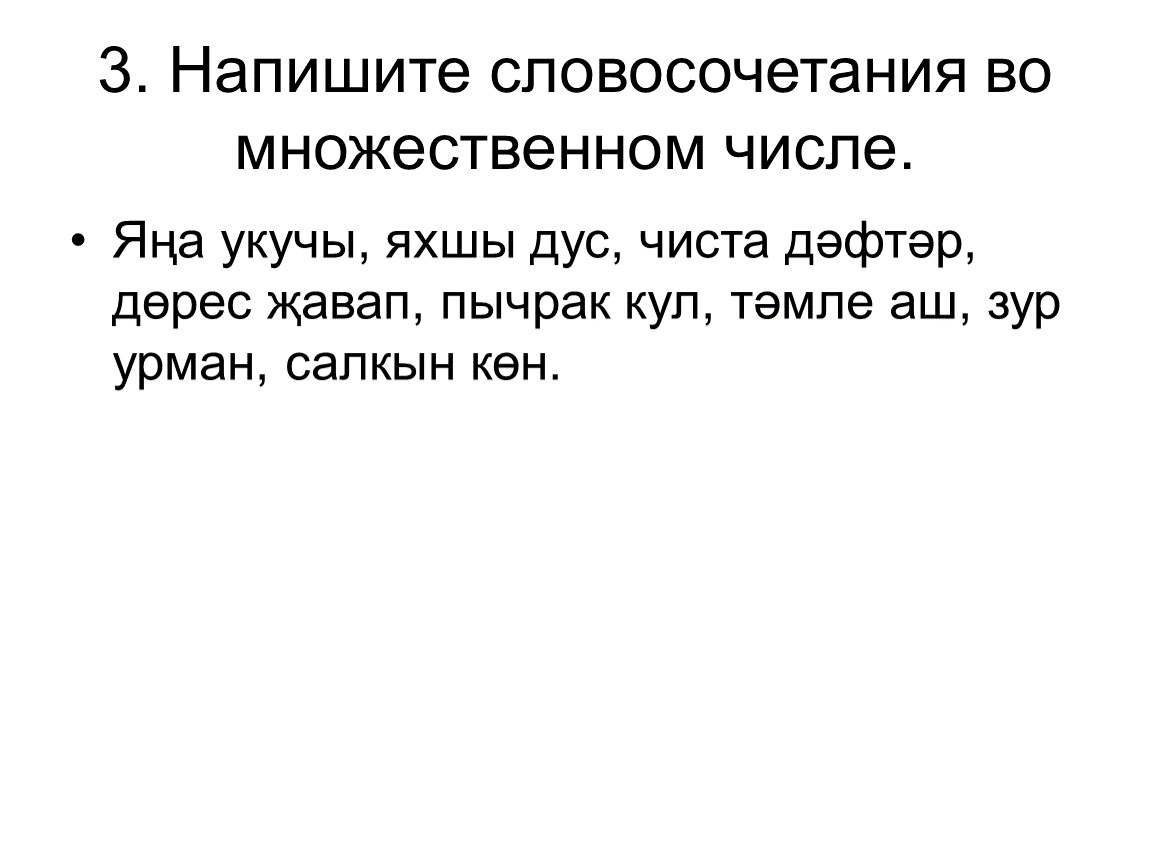 3. Напишите словосочетания во множественном числе.

• Яңа укучы, яхшы дус, чиста дәфтәр, дөрес җавап, пычрак кул, тәмле аш, зур урман, салкын көн.